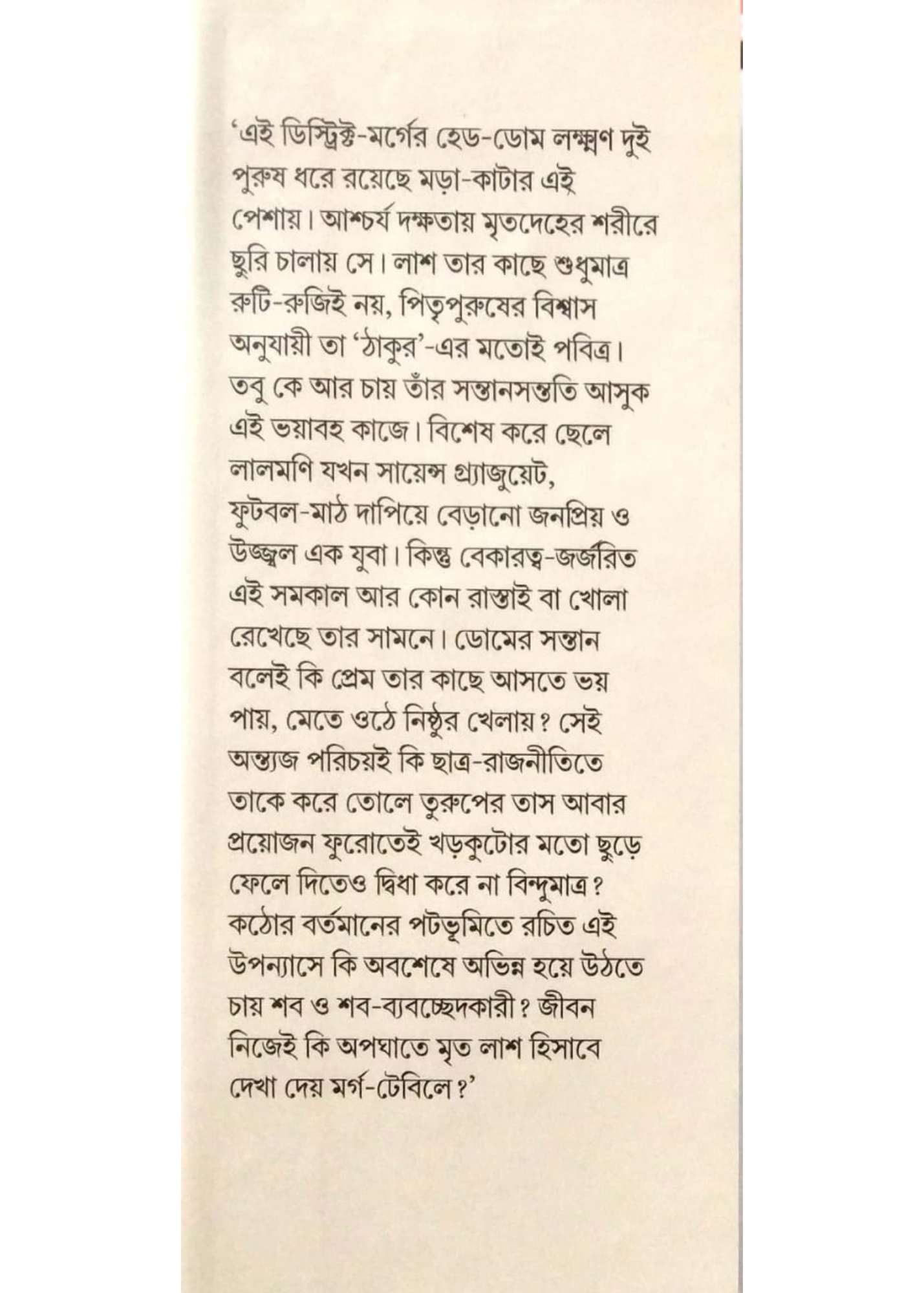 'এই ডিস্ট্রিক্ট-মর্গের হেড-ডোম লক্ষ্মণ দুই পুরুষ ধরে রয়েছে মড়া-কাটার এই পেশায়। আশ্চর্য দক্ষতায় মৃতদেহের শরীরে ছুরি চালায় সে। লাশ তার কাছে শুধুমাত্র রুটি-রুজিই নয়, পিতৃপুরুষের বিশ্বাস অনুযায়ী তা 'ঠাকুর'-এর মতোই পবিত্র। তবু কে আর চায় তাঁর সন্তানসন্ততি আসুক এই ভয়াবহ কাজে। বিশেষ করে ছেলে লালমণি যখন সায়েন্স গ্র্যাজুয়েট, ফুটবল-মাঠ দাপিয়ে বেড়ানো জনপ্রিয় ও উজ্জ্বল এক যুবা। কিন্তু বেকারত্ব-জর্জরিত এই সমকাল আর কোন রাস্তাই বা খোলা রেখেছে তার সামনে। ডোমের সন্তান বলেই কি প্রেম তার কাছে আসতে ভয় পায়, মেতে ওঠে নিষ্ঠুর খেলায়? সেই অন্ত্যজ পরিচয়ই কি ছাত্র-রাজনীতিতে তাকে করে তোলে তুরুপের তাস আবার প্রয়োজন ফুরোতেই খড়কুটোর মতো ছুড়ে ফেলে দিতেও দ্বিধা করে না বিন্দুমাত্র? কঠোর বর্তমানের পটভূমিতে রচিত এই উপন্যাসে কি অবশেষে অভিন্ন হয়ে উঠতে চায় শব ও শব-ব্যবচ্ছেদকারী? জীবন নিজেই কি অপঘাতে মৃত লাশ হিসাবে দেখা দেয় মর্গ-টেবিলে?'